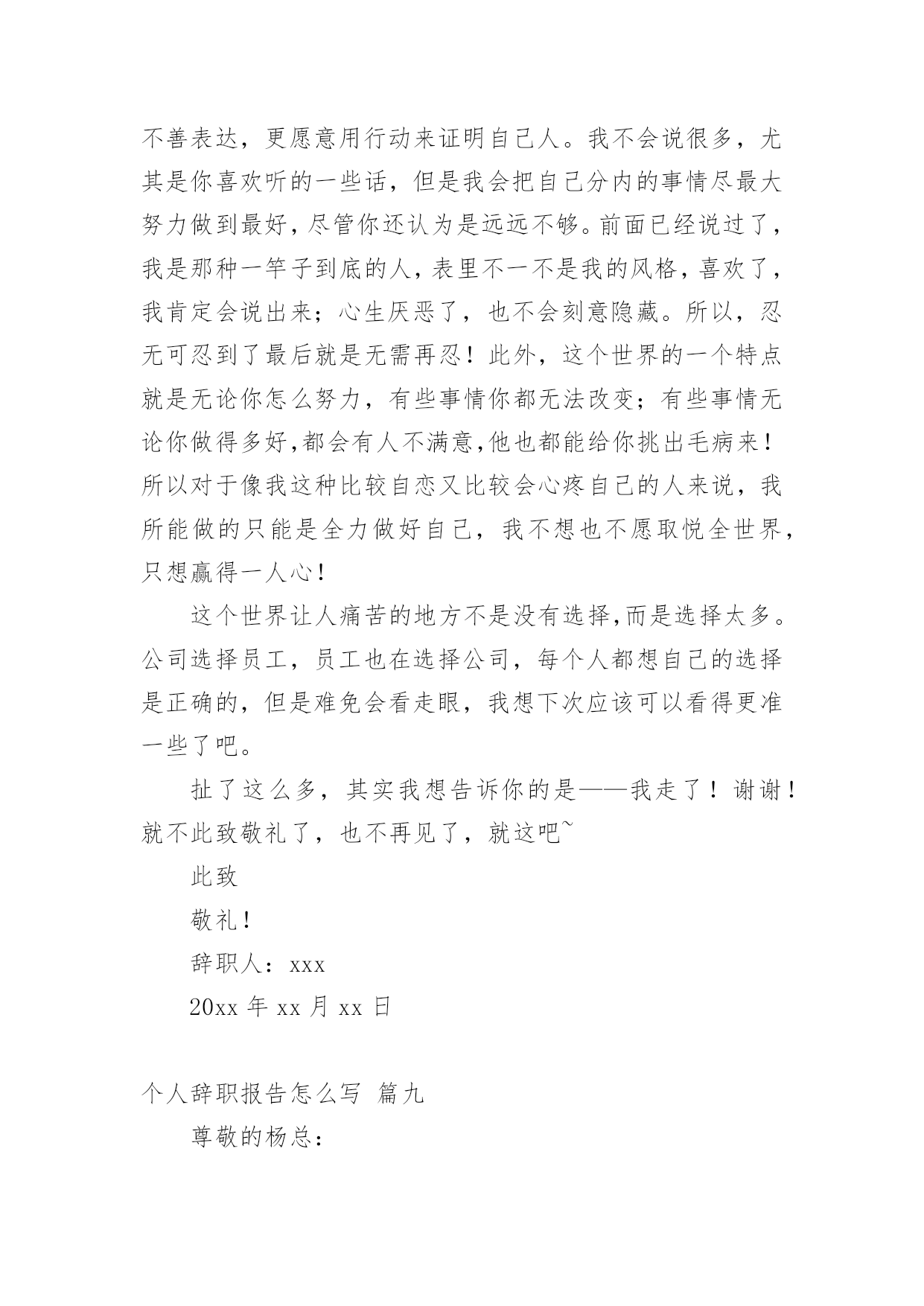 不善表达，更愿意用行动来证明自己人。我不会说很多，尤其是你喜欢听的一些话，但是我会把自己分内的事情尽最大努力做到最好，尽管你还认为是远远不够。前面已经说过了，我是那种一竿子到底的人，表里不一不是我的风格，喜欢了，我肯定会说出来；心生厌恶了，也不会刻意隐藏。所以，忍无可忍到了最后就是无需再忍！此外，这个世界的一个特点就是无论你怎么努力，有些事情你都无法改变；有些事情无论你做得多好，都会有人不满意，他也都能给你挑出毛病来！所以对于像我这种比较自恋又比较会心疼自己的人来说，我所能做的只能是全力做好自己，我不想也不愿取悦全世界，只想赢得一人心！

这个世界让人痛苦的地方不是没有选择，而是选择太多。公司选择员工，员工也在选择公司，每个人都想自己的选择是正确的，但是难免会看走眼，我想下次应该可以看得更准一些了吧。

扯了这么多，其实我想告诉你的是——我走了！谢谢！就不此致敬礼了，也不再见了，就这吧~

此致

敬礼！

辞职人：xxx

20xx 年 xx 月 xx 日

个人辞职报告怎么写 篇九

尊敬的杨总：